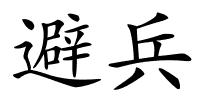 避兵